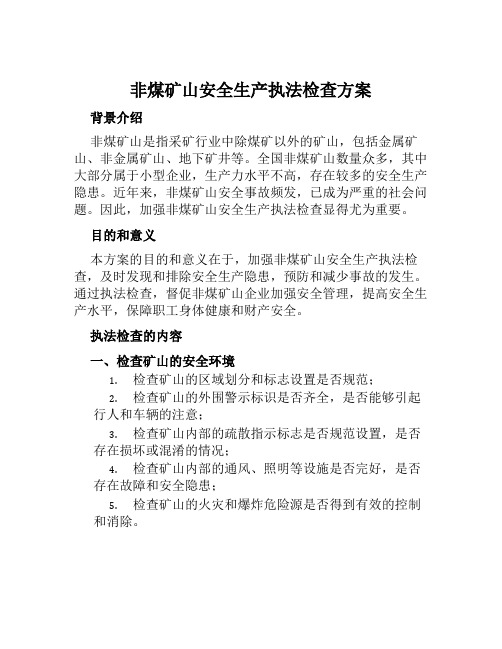 非煤矿山安全生产执法检查方案

背景介绍

非煤矿山是指采矿行业中除煤矿以外的矿山，包括金属矿山、非金属矿山、地下矿井等。全国非煤矿山数量众多，其中大部分属于小型企业，生产力水平不高，存在较多的安全生产隐患。近年来，非煤矿山安全事故频发，已成为严重的社会问题。因此，加强非煤矿山安全生产执法检查显得尤为重要。

目的和意义

本方案的目的和意义在于，加强非煤矿山安全生产执法检查，及时发现和排除安全生产隐患，预防和减少事故的发生。通过执法检查，督促非煤矿山企业加强安全管理，提高安全生产水平，保障职工身体健康和财产安全。

执法检查的内容

一、检查矿山的安全环境

1. 检查矿山的区域划分和标志设置是否规范；

2. 检查矿山的外围警示标识是否齐全，是否能够引起行人和车辆的注意；

3. 检查矿山内部的疏散指示标志是否规范设置，是否存在损坏或混淆的情况；

4. 检查矿山内部的通风、照明等设施是否完好，是否存在故障和安全隐患；

5. 检查矿山的火灾和爆炸危险源是否得到有效的控制和消除。